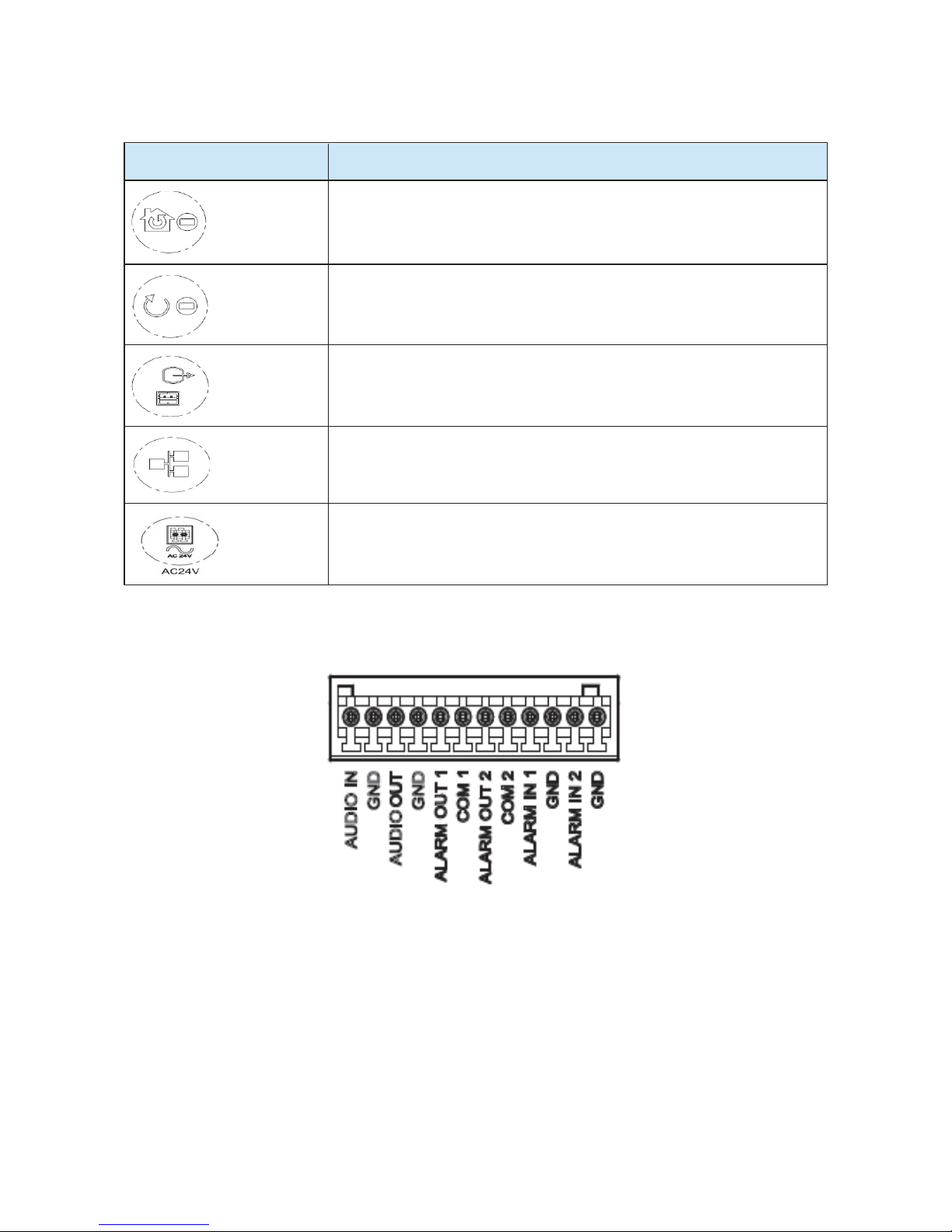 AC 24V

AC24V

AUDIO IN
GND
AUDIO OUT
GND
ALARM OUT 1
COM 1
ALARM OUT 2
COM 2
ALARM IN 1
GND
ALARM IN 2
GND